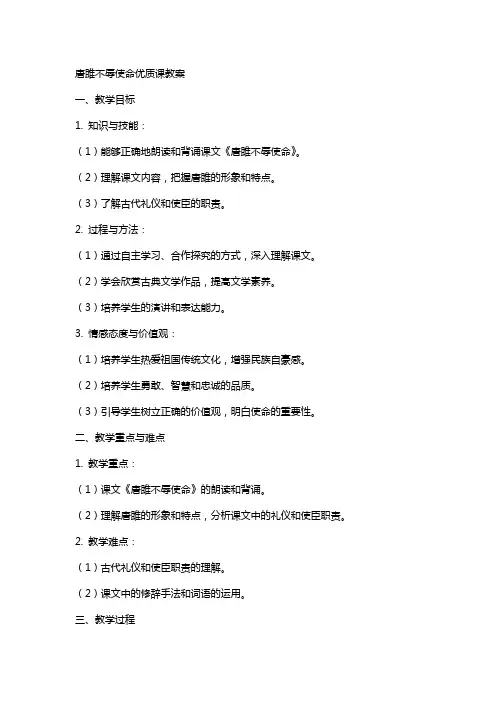 唐雎不辱使命优质课教案

一、教学目标

1. 知识与技能：

（1）能够正确地朗读和背诵课文《唐雎不辱使命》。

（2）理解课文内容，把握唐雎的形象和特点。

（3）了解古代礼仪和使臣的职责。

2. 过程与方法：

（1）通过自主学习、合作探究的方式，深入理解课文。

（2）学会欣赏古典文学作品，提高文学素养。

（3）培养学生的演讲和表达能力。

3. 情感态度与价值观：

（1）培养学生热爱祖国传统文化，增强民族自豪感。

（2）培养学生勇敢、智慧和忠诚的品质。

（3）引导学生树立正确的价值观，明白使命的重要性。

二、教学重点与难点

1. 教学重点：

（1）课文《唐雎不辱使命》的朗读和背诵。

（2）理解唐雎的形象和特点，分析课文中的礼仪和使臣职责。

2. 教学难点：

（1）古代礼仪和使臣职责的理解。

（2）课文中的修辞手法和词语的运用。

三、教学过程